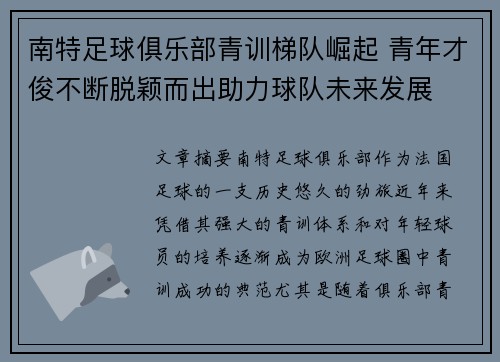 南特足球俱乐部青训梯队崛起 青年才俊不断脱颖而出助力球队未来发展

文章摘要南特足球俱乐部作为法国足球的一支历史悠久的劲旅近年来凭借其强大的青训体系和对年轻球员的培养逐渐成为欧洲足球圈中青训成功的典范尤其是随着俱乐部青